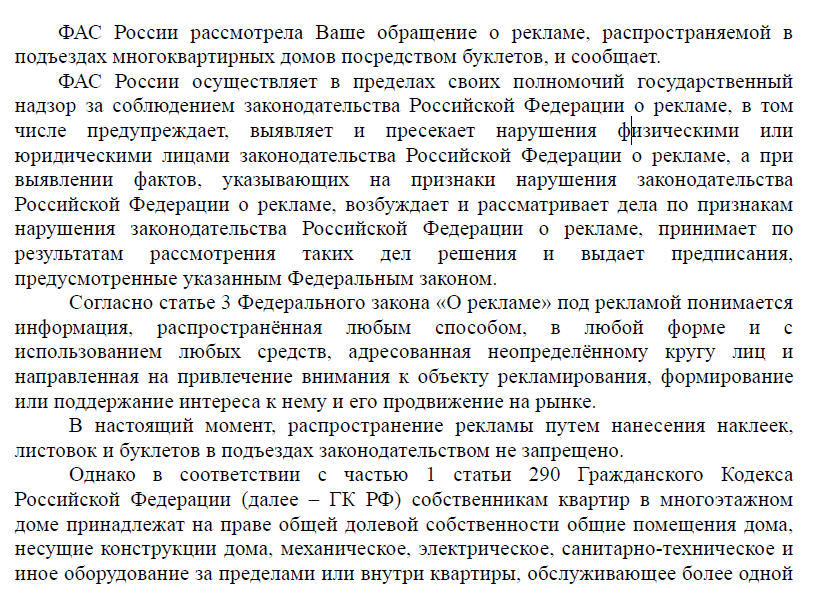 ФАС России рассмотрела Ваше обращение о рекламе, распространяемой в подъездах многоквартирных домов посредством буклетов, и сообщает.

ФАС России осуществляет в пределах своих полномочий государственный надзор за соблюдением законодательства Российской Федерации о рекламе, в том числе предупреждает, выявляет и пресекает нарушения физическими или юридическими лицами законодательства Российской Федерации о рекламе, а при выявлении фактов, указывающих на признаки нарушения законодательства Российской Федерации о рекламе, возбуждает и рассматривает дела по признакам нарушения законодательства Российской Федерации о рекламе, принимает по результатам рассмотрения таких дел решения и выдает предписания, предусмотренные указанным Федеральным законом.

Согласно статье 3 Федерального закона «О рекламе» под рекламой понимается информация, распространённая любым способом, в любой форме и с использованием любых средств, адресованная неопределённому кругу лиц и направленная на привлечение внимания к объекту рекламирования, формирование или поддержание интереса к нему и его продвижение на рынке.

В настоящий момент, распространение рекламы путем нанесения наклеек, листовок и буклетов в подъездах законодательством не запрещено.

Однако в соответствии с частью 1 статьи 290 Гражданского Кодекса Российской Федерации (далее – ГК РФ) собственникам квартир в многоэтажном доме принадлежат на праве общей долевой собственности общие помещения дома, несущие конструкции дома, механическое, электрическое, санитарно-техническое и иное оборудование за пределами или внутри квартиры, обслуживающее более одной